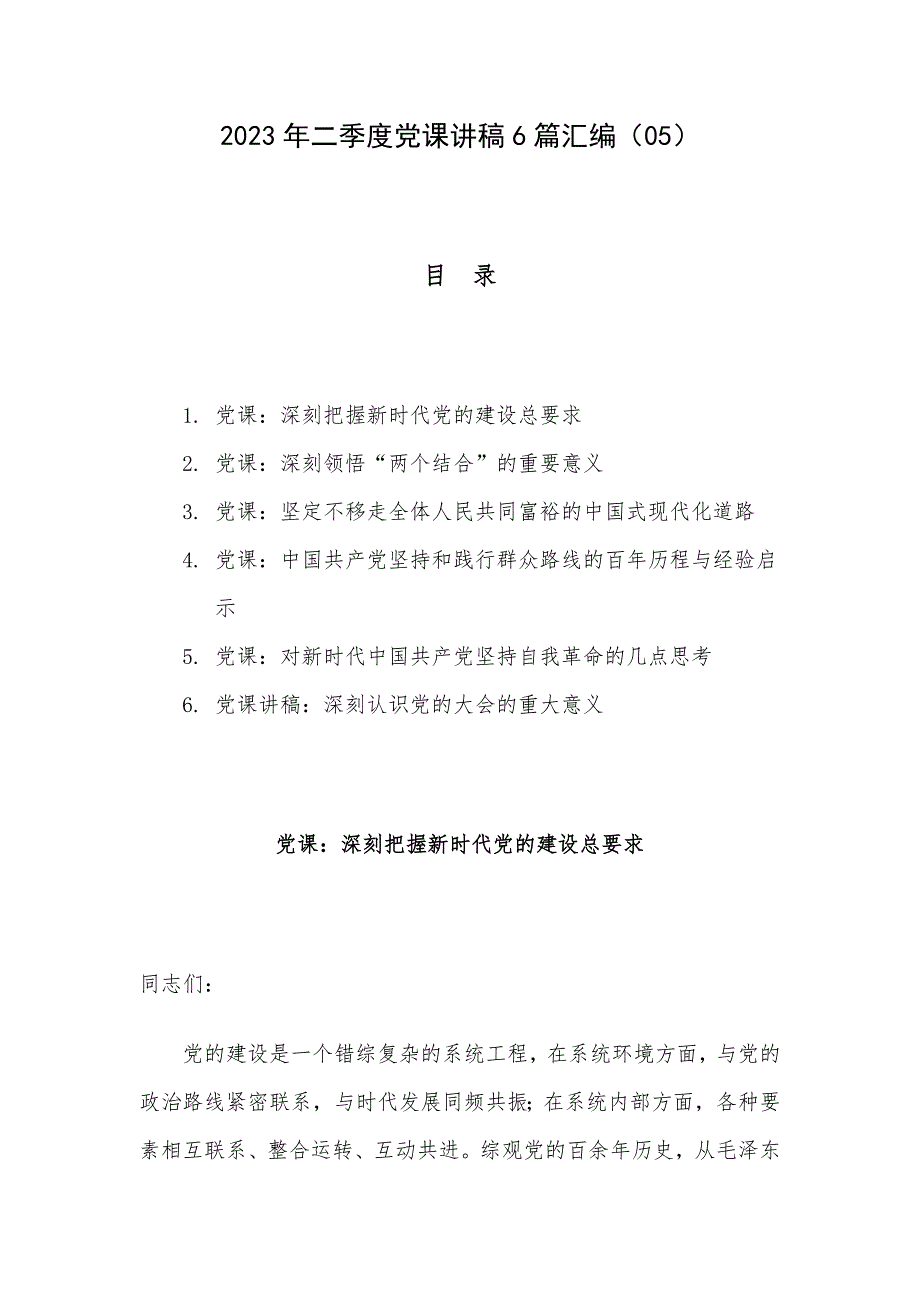 2023年二季度党课讲稿6篇汇编（05）

目　录

1. 党课：深刻把握新时代党的建设总要求
2. 党课：深刻领悟“两个结合”的重要意义
3. 党课：坚定不移走全体人民共同富裕的中国式现代化道路
4. 党课：中国共产党坚持和践行群众路线的百年历程与经验启示
5. 党课：对新时代中国共产党坚持自我革命的几点思考
6. 党课讲稿：深刻认识党的大会的重大意义

党课：深刻把握新时代党的建设总要求

同志们：

党的建设是一个错综复杂的系统工程，在系统环境方面，与党的政治路线紧密联系，与时代发展同频共振；在系统内部方面，各种要素相互联系、整合运转、互动共进。综观党的百余年历史，从毛泽东